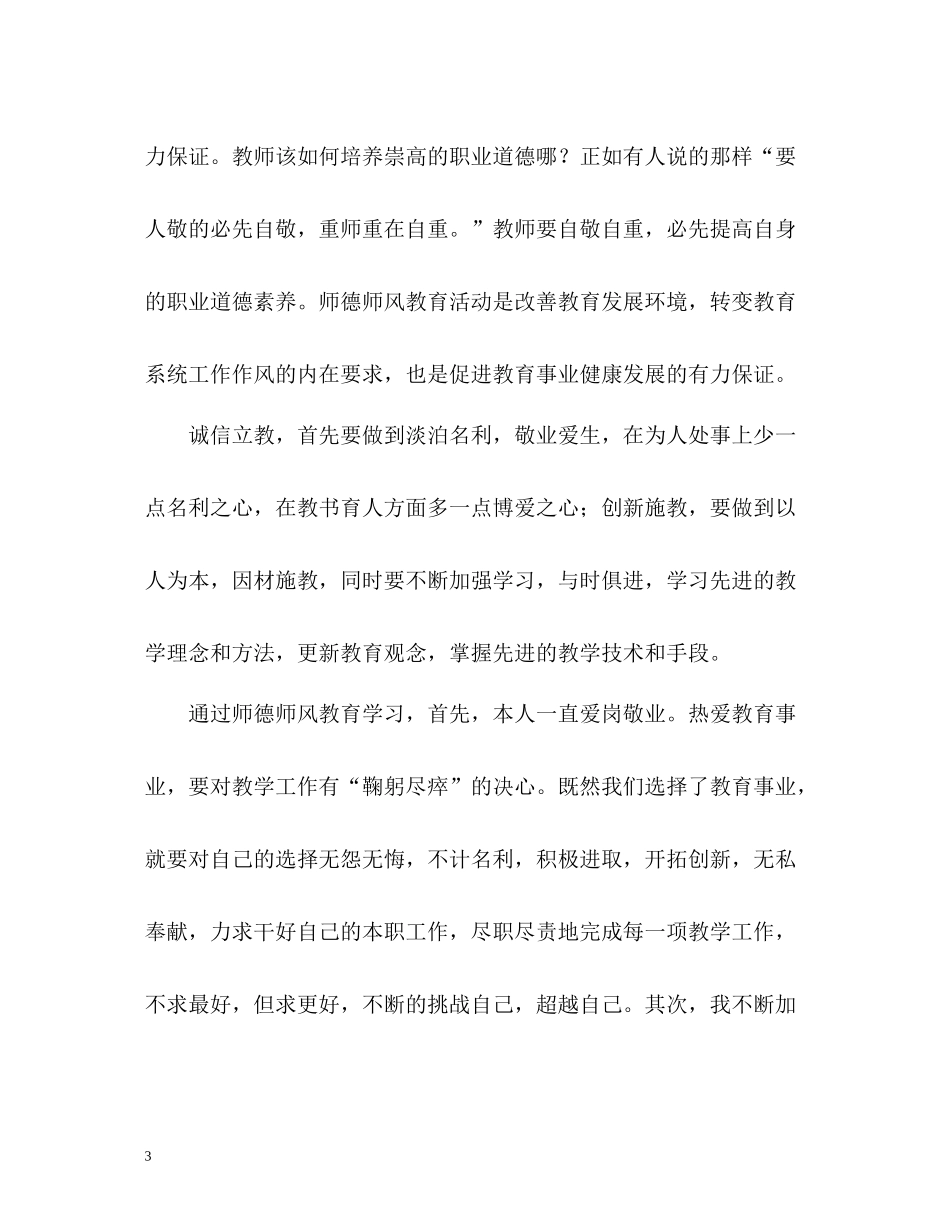 力保证。教师该如何培养崇高的职业道德哪？正如有人说的那样“要人敬的必先自敬，重师重在自重。”教师要自敬自重，必先提高自身的职业道德素养。师德师风教育活动是改善教育发展环境，转变教育系统工作作风的内在要求，也是促进教育事业健康发展的有力保证。

诚信立教，首先要做到淡泊名利，敬业爱生，在为人处事上少一点名利之心，在教书育人方面多一点博爱之心；创新施教，要做到以人为本，因材施教，同时要不断加强学习，与时俱进，学习先进的教学理念和方法，更新教育观念，掌握先进的教学技术和手段。

通过师德师风教育学习，首先，本人一直爱岗敬业。热爱教育事业，要对教学工作有“鞠躬尽瘁”的决心。既然我们选择了教育事业，就要对自己的选择无怨无悔，不计名利，积极进取，开拓创新，无私奉献，力求干好自己的本职工作，尽职尽责地完成每一项教学工作，不求最好，但求更好，不断的挑战自己，超越自己。其次，我不断加

3